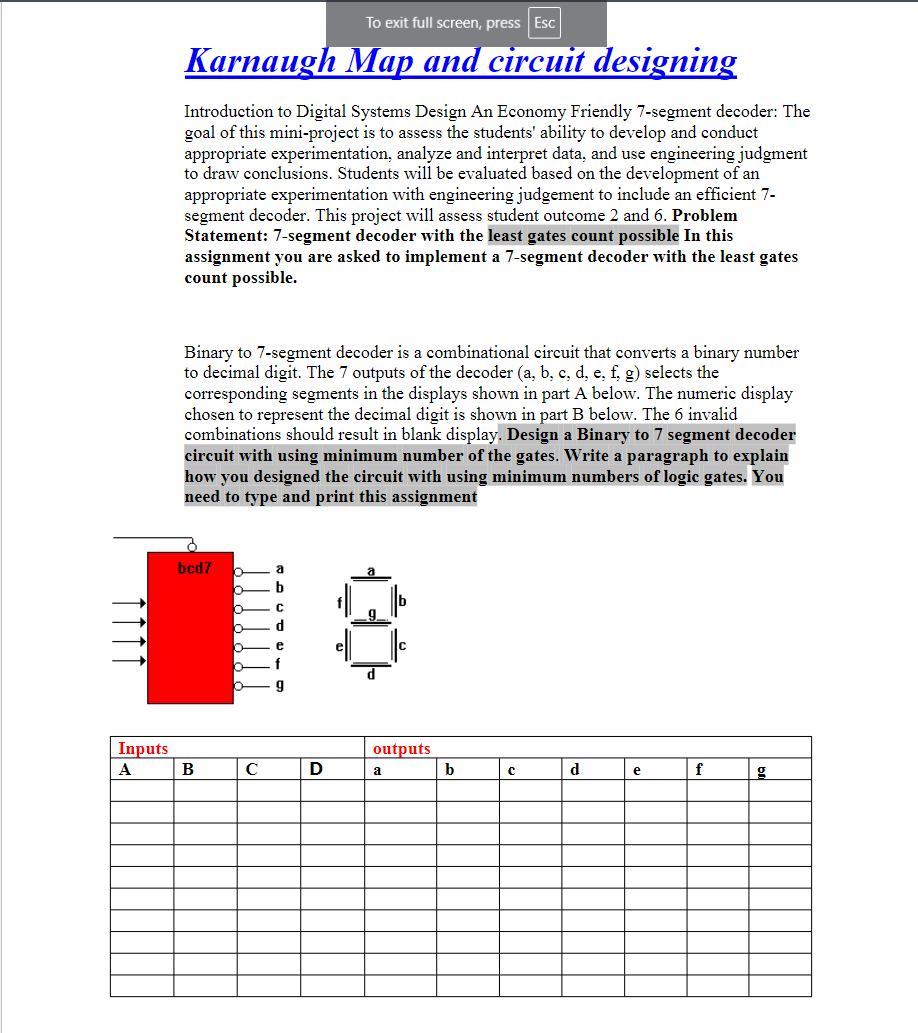 To exit full screen, press Esc

Karnaugh Map and circuit designing

Introduction to Digital Systems Design An Economy Friendly 7-segment decoder: The goal of this mini-project is to assess the students' ability to develop and conduct appropriate experimentation, analyze and interpret data, and use engineering judgment to draw conclusions. Students will be evaluated based on the development of an appropriate experimentation with engineering judgement to include an efficient 7-segment decoder. This project will assess student outcome 2 and 6. Problem Statement: 7-segment decoder with the least gates count possible In this assignment you are asked to implement a 7-segment decoder with the least gates count possible.

Binary to 7-segment decoder is a combinational circuit that converts a binary number to decimal digit. The 7 outputs of the decoder (a, b, c, d, e, f, g) selects the corresponding segments in the displays shown in part A below. The numeric display chosen to represent the decimal digit is shown in part B below. The 6 invalid combinations should result in blank display. Design a Binary to 7 segment decoder circuit with using minimum number of the gates. Write a paragraph to explain how you designed the circuit with using minimum numbers of logic gates. You need to type and print this assignment

bcd7
a
b
c
d
e
f
g

a
f
b
g
e
c
d

| Inputs | | | | outputs | | | | | | |
|---|---|---|---|---|---|---|---|---|---|---|
| A | B | C | D | a | b | c | d | e | f | g |
| | | | | | | | | | | |
| | | | | | | | | | | |
| | | | | | | | | | | |
| | | | | | | | | | | |
| | | | | | | | | | | |
| | | | | | | | | | | |
| | | | | | | | | | | |
| | | | | | | | | | | |
| | | | | | | | | | | |
| | | | | | | | | | | |